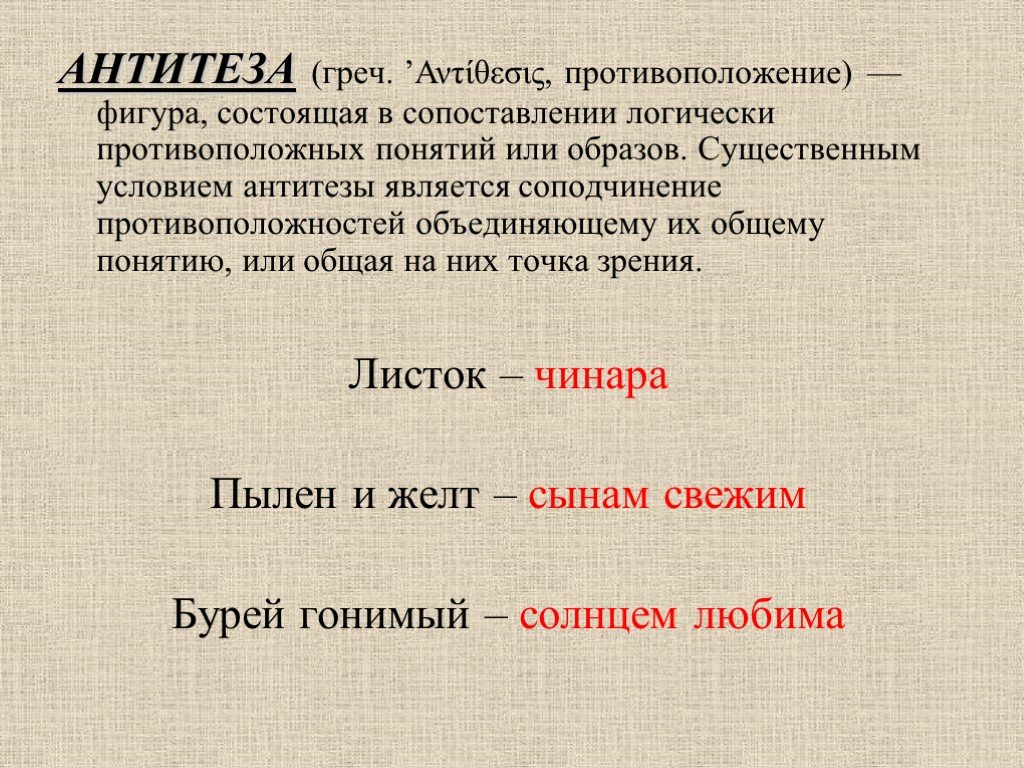 АНТИТЕЗА (греч. ’Αντίθεσις, противоположение) — фигура, состоящая в сопоставлении логически противоположных понятий или образов. Существенным условием антитезы является соподчинение противоположностей объединяющему их общему понятию, или общая на них точка зрения.

Листок – чинара

Пылен и желт – сынам свежим

Бурей гонимый – солнцем любима